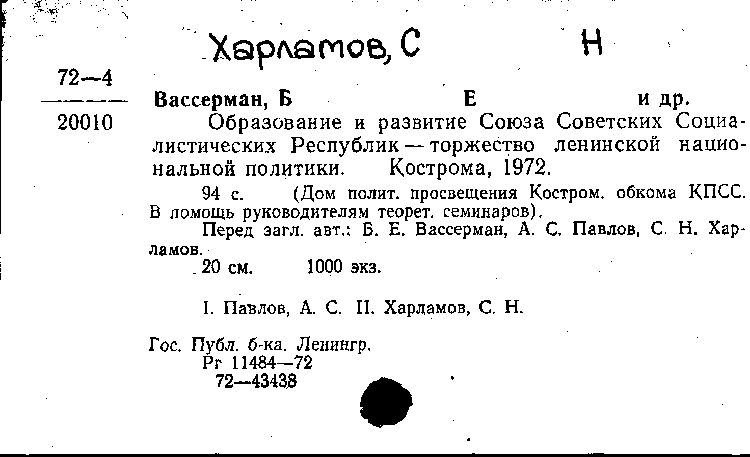 Харламов, С Н

72—4
20010

Вассерман, Б Е и др.

Образование и развитие Союза Советских Социалистических Республик — торжество ленинской национальной политики. Кострома, 1972.

94 с. (Дом полит. просвещения Костром. обкома КПСС. В помощь руководителям теорет. семинаров).

Перед загл. авт.: Б. Е. Вассерман, А. С. Павлов, С. Н. Харламов.

20 см. 1000 экз.

I. Павлов, А. С. II. Харламов, С. Н.

Гос. Публ. б-ка. Ленингр.
Рг 11484—72
72—43438